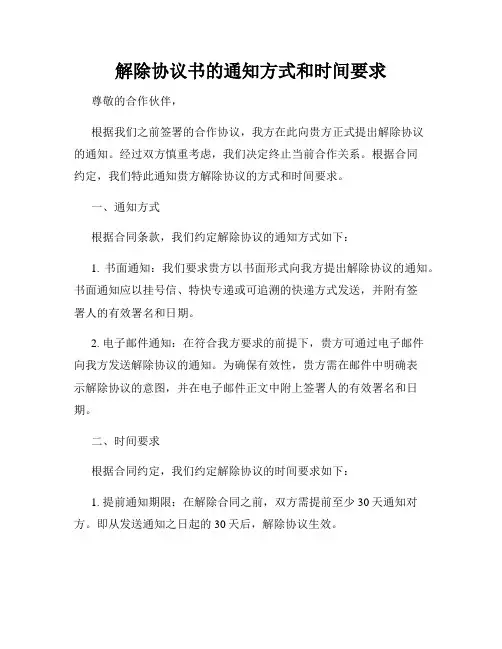 解除协议书的通知方式和时间要求

尊敬的合作伙伴，

根据我们之前签署的合作协议，我方在此向贵方正式提出解除协议的通知。经过双方慎重考虑，我们决定终止当前合作关系。根据合同约定，我们特此通知贵方解除协议的方式和时间要求。

一、通知方式

根据合同条款，我们约定解除协议的通知方式如下：

1. 书面通知：我们要求贵方以书面形式向我方提出解除协议的通知。书面通知应以挂号信、特快专递或可追溯的快递方式发送，并附有签署人的有效署名和日期。

2. 电子邮件通知：在符合我方要求的前提下，贵方可通过电子邮件向我方发送解除协议的通知。为确保有效性，贵方需在邮件中明确表示解除协议的意图，并在电子邮件正文中附上签署人的有效署名和日期。

二、时间要求

根据合同约定，我们约定解除协议的时间要求如下：

1. 提前通知期限：在解除合同之前，双方需提前至少 30 天通知对方。即从发送通知之日起的 30 天后，解除协议生效。